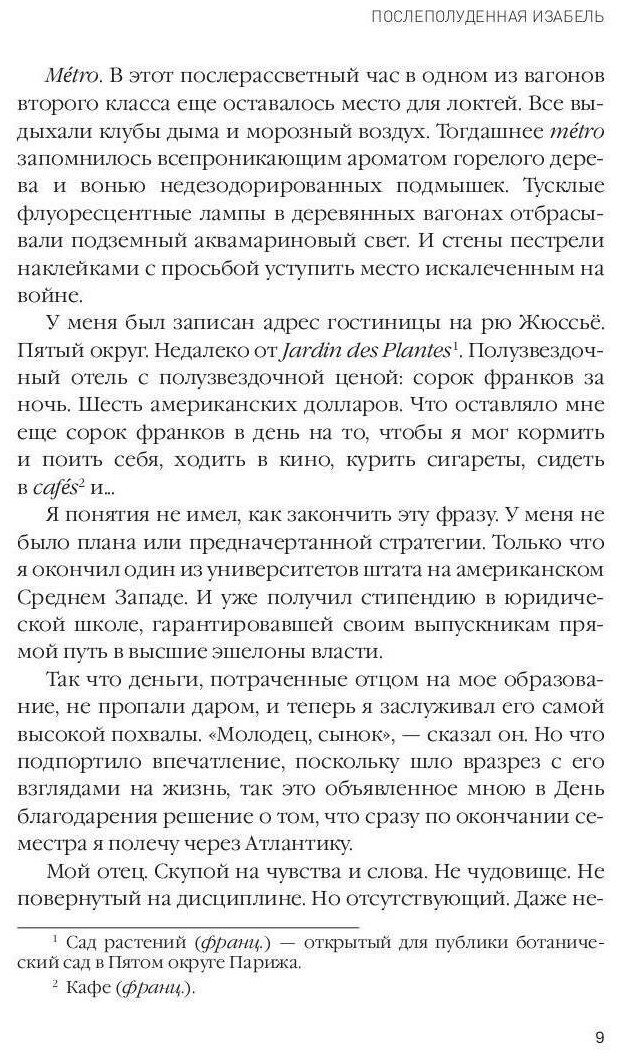 ПОСЛЕПОЛУДЕННАЯ ИЗАБЕЛЬ

Métro. В этот послерассветный час в одном из вагонов второго класса еще оставалось место для локтей. Все выдыхали клубы дыма и морозный воздух. Тогдашнее métro запомнилось всепроникающим ароматом горелого дерева и вонью недезодорированных подмышек. Тусклые флуоресцентные лампы в деревянных вагонах отбрасывали подземный аквамариновый свет. И стены пестрели наклейками с просьбой уступить место искалеченным на войне.

У меня был записан адрес гостиницы на рю Жюссьё. Пятый округ. Недалеко от Jardin des Plantes$^1$. Полузвездочный отель с полузвездочной ценой: сорок франков за ночь. Шесть американских долларов. Что оставляло мне еще сорок франков в день на то, чтобы я мог кормить и поить себя, ходить в кино, курить сигареты, сидеть в cafés$^2$ и...

Я понятия не имел, как закончить эту фразу. У меня не было плана или предначертанной стратегии. Только что я окончил один из университетов штата на американском Среднем Западе. И уже получил стипендию в юридической школе, гарантировавшей своим выпускникам прямой путь в высшие эшелоны власти.

Так что деньги, потраченные отцом на мое образование, не пропали даром, и теперь я заслуживал его самой высокой похвалы. «Молодец, сынок», — сказал он. Но что подпортило впечатление, поскольку шло вразрез с его взглядами на жизнь, так это объявленное мною в День благодарения решение о том, что сразу по окончании семестра я полечу через Атлантику.

Мой отец. Скупой на чувства и слова. Не чудовище. Не повернутый на дисциплине. Но отсутствующий. Даже не-

$^1$ Сад растений (франц.) — открытый для публики ботанический сад в Пятом округе Парижа.

$^2$ Кафе (франц.).

9